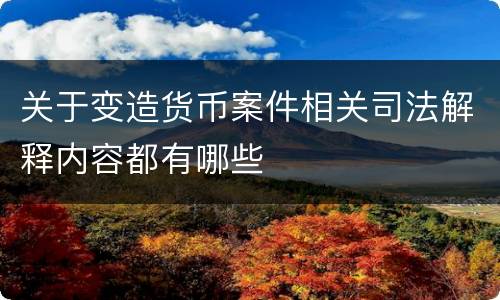 关于变造货币案件相关司法解释内容都有哪些